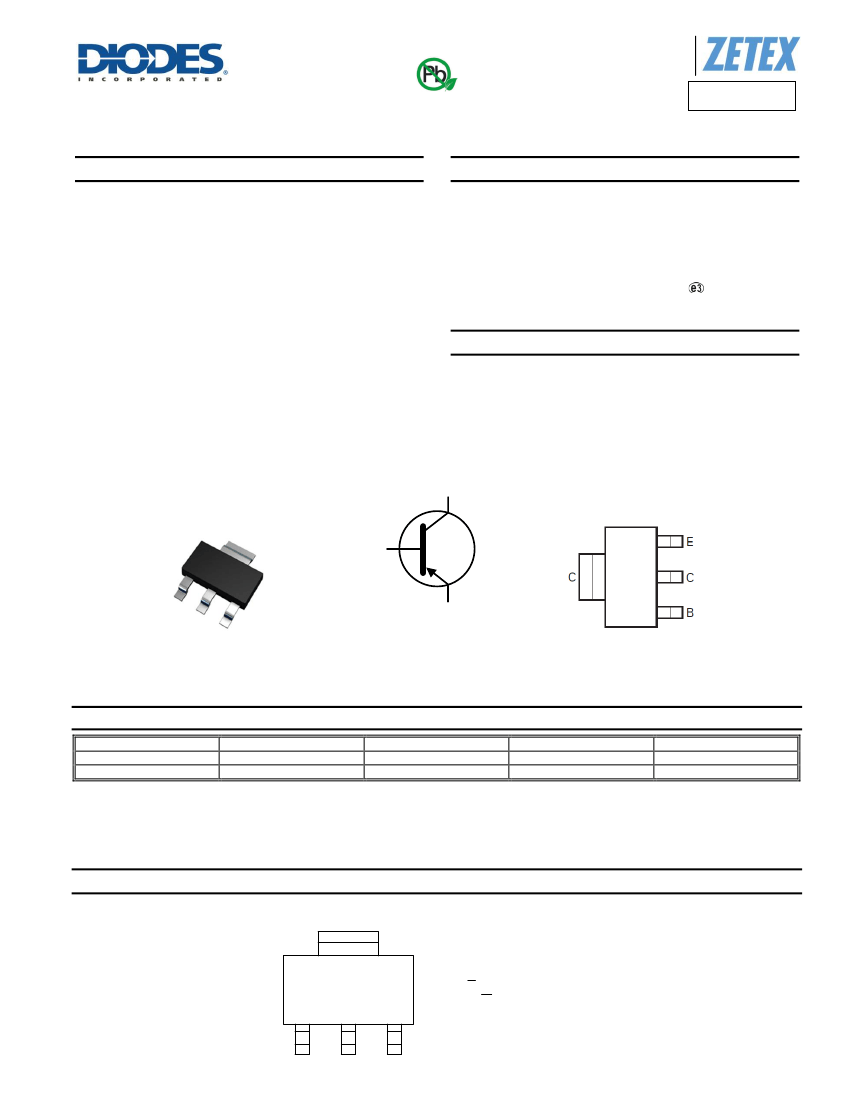 DIODES
INCORPORATED

Pb

ZETEX

e3

E

C

C

B